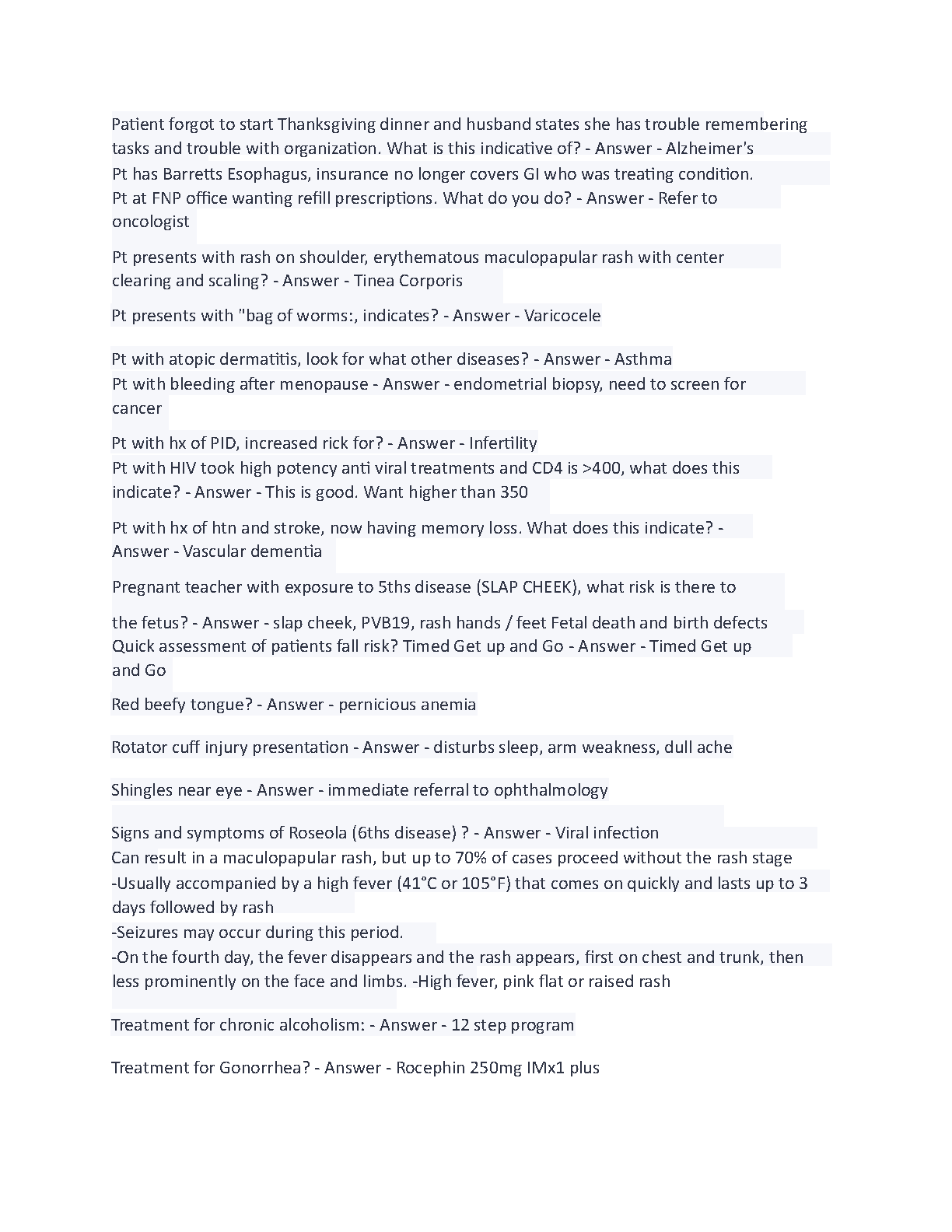 Patient forgot to start Thanksgiving dinner and husband states she has trouble remembering tasks and trouble with organization. What is this indicative of? - Answer - Alzheimer's

Pt has Barretts Esophagus, insurance no longer covers GI who was treating condition. Pt at FNP office wanting refill prescriptions. What do you do? - Answer - Refer to oncologist

Pt presents with rash on shoulder, erythematous maculopapular rash with center clearing and scaling? - Answer - Tinea Corporis

Pt presents with "bag of worms:, indicates? - Answer - Varicocele

Pt with atopic dermatitis, look for what other diseases? - Answer - Asthma

Pt with bleeding after menopause - Answer - endometrial biopsy, need to screen for cancer

Pt with hx of PID, increased rick for? - Answer - Infertility

Pt with HIV took high potency anti viral treatments and CD4 is >400, what does this indicate? - Answer - This is good. Want higher than 350

Pt with hx of htn and stroke, now having memory loss. What does this indicate? - Answer - Vascular dementia

Pregnant teacher with exposure to 5ths disease (SLAP CHEEK), what risk is there to

the fetus? - Answer - slap cheek, PVB19, rash hands / feet Fetal death and birth defects

Quick assessment of patients fall risk? Timed Get up and Go - Answer - Timed Get up and Go

Red beefy tongue? - Answer - pernicious anemia

Rotator cuff injury presentation - Answer - disturbs sleep, arm weakness, dull ache

Shingles near eye - Answer - immediate referral to ophthalmology

Signs and symptoms of Roseola (6ths disease) ? - Answer - Viral infection
Can result in a maculopapular rash, but up to 70% of cases proceed without the rash stage
-Usually accompanied by a high fever (41°C or 105°F) that comes on quickly and lasts up to 3 days followed by rash
-Seizures may occur during this period.
-On the fourth day, the fever disappears and the rash appears, first on chest and trunk, then less prominently on the face and limbs. -High fever, pink flat or raised rash

Treatment for chronic alcoholism: - Answer - 12 step program

Treatment for Gonorrhea? - Answer - Rocephin 250mg IMx1 plus